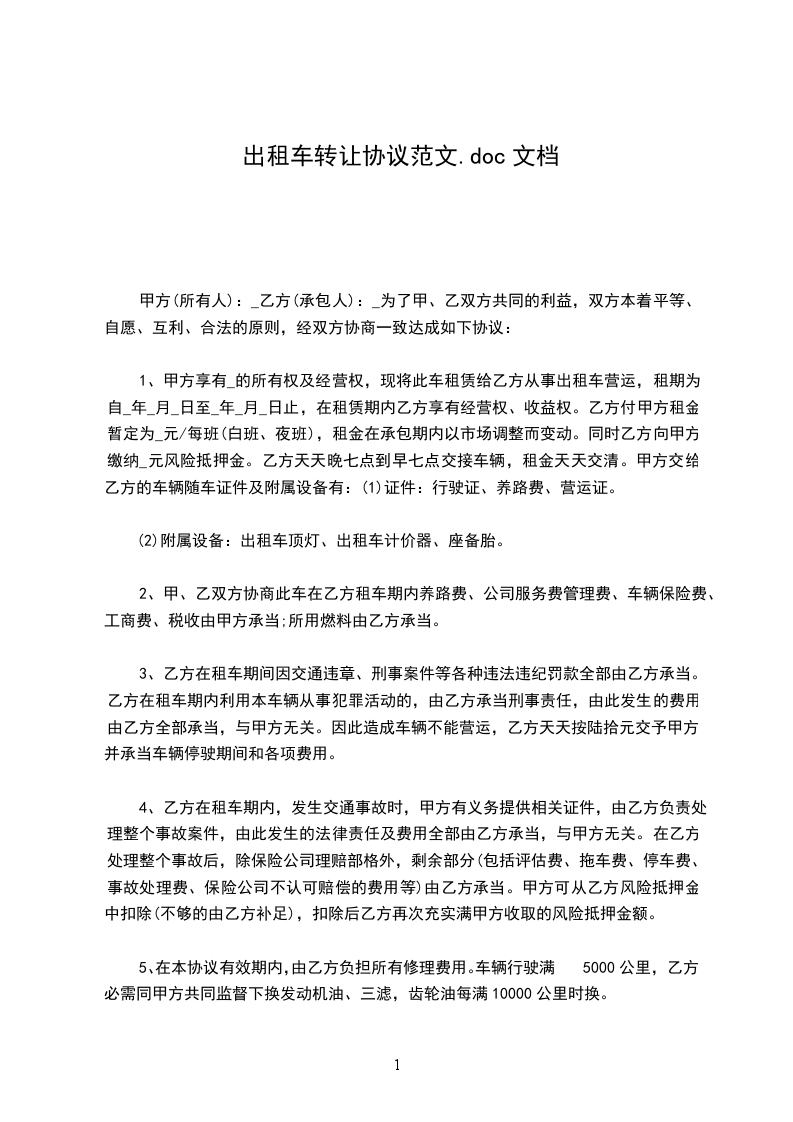 出租车转让协议范文.doc 文档

甲方(所有人)：_乙方(承包人)：_为了甲、乙双方共同的利益，双方本着平等、自愿、互利、合法的原则，经双方协商一致达成如下协议：

1、甲方享有_的所有权及经营权，现将此车租赁给乙方从事出租车营运，租期为自_年_月_日至_年_月_日止，在租赁期内乙方享有经营权、收益权。乙方付甲方租金暂定为_元/每班(白班、夜班)，租金在承包期内以市场调整而变动。同时乙方向甲方缴纳_元风险抵押金。乙方天天晚七点到早七点交接车辆，租金天天交清。甲方交给乙方的车辆随车证件及附属设备有：⑴证件：行驶证、养路费、营运证。

⑵附属设备：出租车顶灯、出租车计价器、座备胎。

2、甲、乙双方协商此车在乙方租车期内养路费、公司服务费管理费、车辆保险费、工商费、税收由甲方承当;所用燃料由乙方承当。

3、乙方在租车期间因交通违章、刑事案件等各种违法违纪罚款全部由乙方承当。乙方在租车期内利用本车辆从事犯罪活动的，由乙方承当刑事责任，由此发生的费用由乙方全部承当，与甲方无关。因此造成车辆不能营运，乙方天天按陆拾元交予甲方并承当车辆停驶期间和各项费用。

4、乙方在租车期内，发生交通事故时，甲方有义务提供相关证件，由乙方负责处理整个事故案件，由此发生的法律责任及费用全部由乙方承当，与甲方无关。在乙方处理整个事故后，除保险公司理赔部格外，剩余部分(包括评估费、拖车费、停车费、事故处理费、保险公司不认可赔偿的费用等)由乙方承当。甲方可从乙方风险抵押金中扣除(不够的由乙方补足)，扣除后乙方再次充实满甲方收取的风险抵押金额。

5、在本协议有效期内,由乙方负担所有修理费用。车辆行驶满 5000 公里，乙方必需同甲方共同监督下换发动机油、三滤，齿轮油每满 10000 公里时换。

1